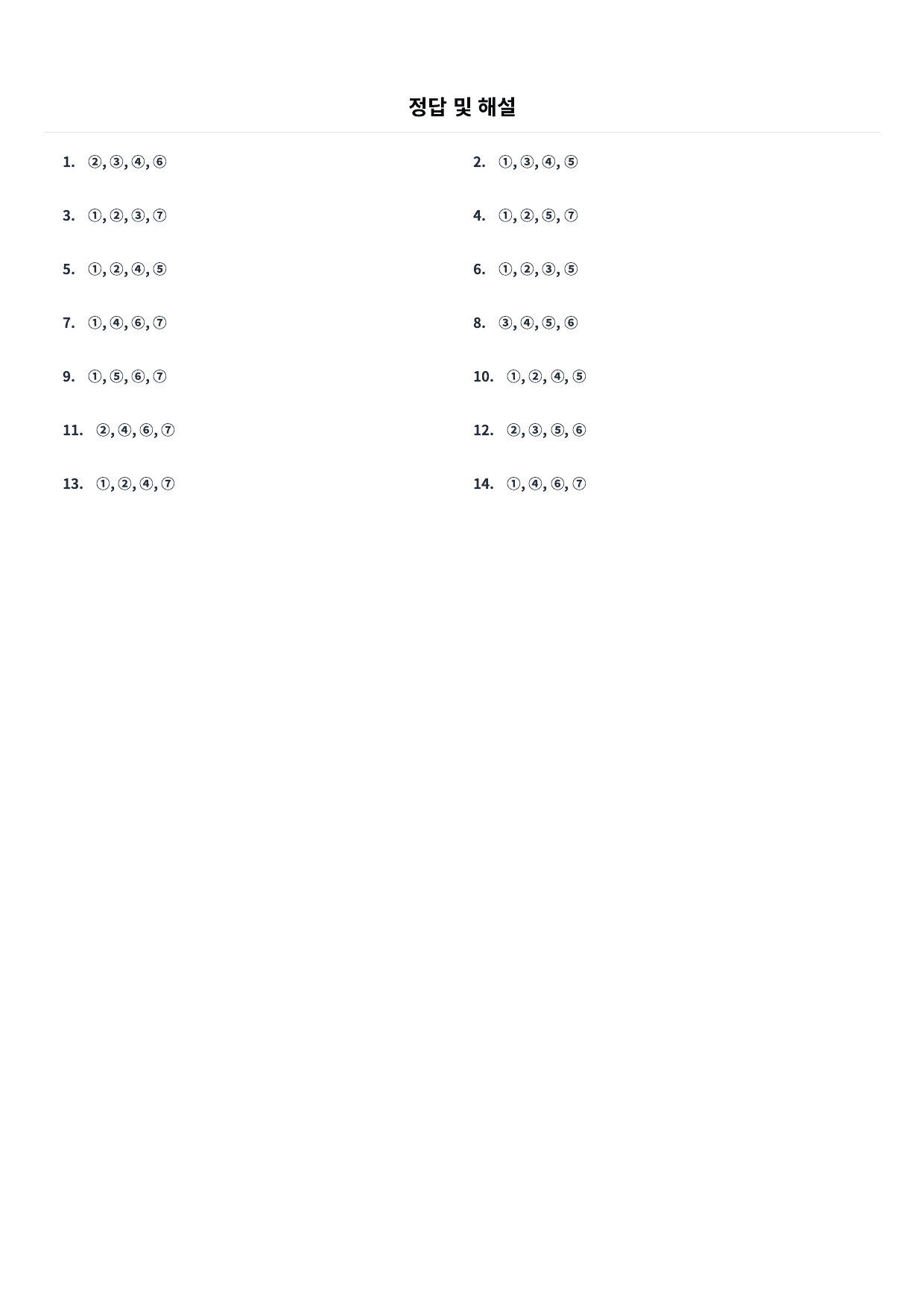 정답 및 해설

1. ②, ③, ④, ⑥

3. ①, ②, ③, ⑦

5. ①, ②, ④, ⑤

7. ①, ④, ⑥, ⑦

9. ①, ⑤, ⑥, ⑦

11. ②, ④, ⑥, ⑦

13. ①, ②, ④, ⑦

2. ①, ③, ④, ⑤

4. ①, ②, ⑤, ⑦

6. ①, ②, ③, ⑤

8. ③, ④, ⑤, ⑥

10. ①, ②, ④, ⑤

12. ②, ③, ⑤, ⑥

14. ①, ④, ⑥, ⑦